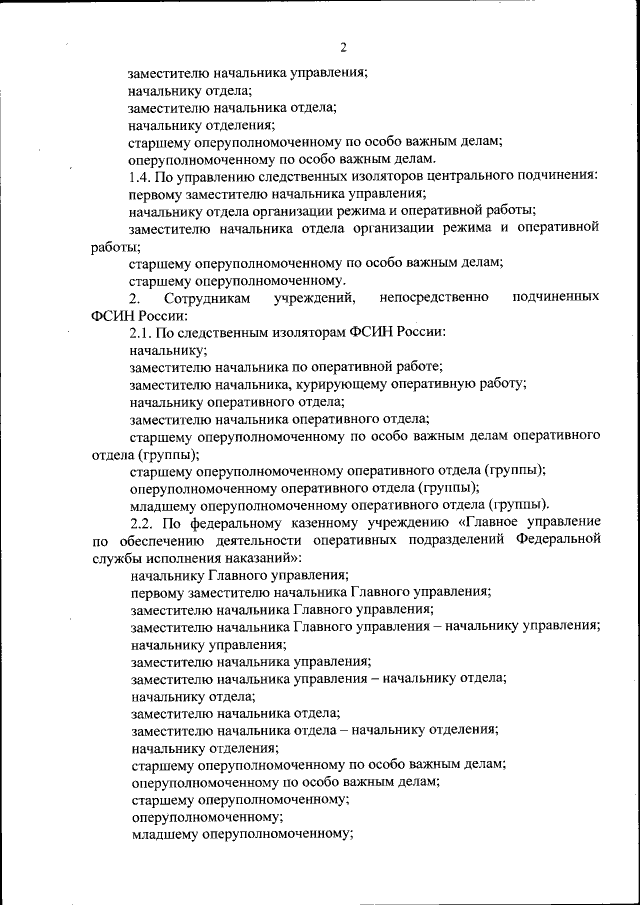 2

заместителю начальника управления;

начальнику отдела;

заместителю начальника отдела;

начальнику отделения;

старшему оперуполномоченному по особо важным делам;

оперуполномоченному по особо важным делам.

1.4. По управлению следственных изоляторов центрального подчинения:

первому заместителю начальника управления;

начальнику отдела организации режима и оперативной работы;

заместителю начальника отдела организации режима и оперативной работы;

старшему оперуполномоченному по особо важным делам;

старшему оперуполномоченному.

2. Сотрудникам учреждений, непосредственно подчиненных ФСИН России:

2.1. По следственным изоляторам ФСИН России:

начальнику;

заместителю начальника по оперативной работе;

заместителю начальника, курирующему оперативную работу;

начальнику оперативного отдела;

заместителю начальника оперативного отдела;

старшему оперуполномоченному по особо важным делам оперативного отдела (группы);

старшему оперуполномоченному оперативного отдела (группы);

оперуполномоченному оперативного отдела (группы);

младшему оперуполномоченному оперативного отдела (группы).

2.2. По федеральному казенному учреждению «Главное управление по обеспечению деятельности оперативных подразделений Федеральной службы исполнения наказаний»:

начальнику Главного управления;

первому заместителю начальника Главного управления;

заместителю начальника Главного управления;

заместителю начальника Главного управления – начальнику управления;

начальнику управления;

заместителю начальника управления;

заместителю начальника управления – начальнику отдела;

начальнику отдела;

заместителю начальника отдела;

заместителю начальника отдела – начальнику отделения;

начальнику отделения;

старшему оперуполномоченному по особо важным делам;

оперуполномоченному по особо важным делам;

старшему оперуполномоченному;

оперуполномоченному;

младшему оперуполномоченному;